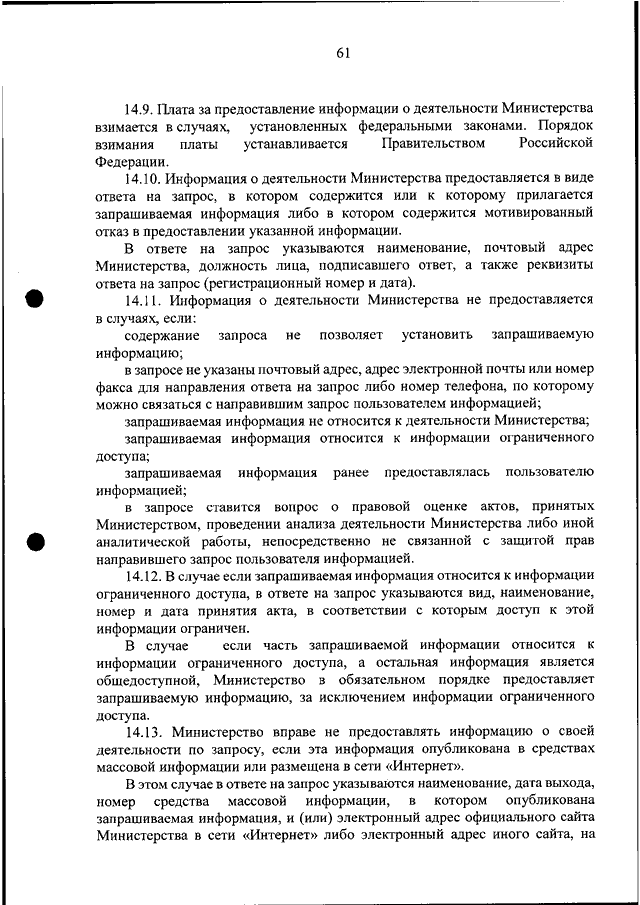 61

14.9. Плата за предоставление информации о деятельности Министерства взимается в случаях, установленных федеральными законами. Порядок взимания платы устанавливается Правительством Российской Федерации.

14.10. Информация о деятельности Министерства предоставляется в виде ответа на запрос, в котором содержится или к которому прилагается запрашиваемая информация либо в котором содержится мотивированный отказ в предоставлении указанной информации.

В ответе на запрос указываются наименование, почтовый адрес Министерства, должность лица, подписавшего ответ, а также реквизиты ответа на запрос (регистрационный номер и дата).

14.11. Информация о деятельности Министерства не предоставляется в случаях, если:

содержание запроса не позволяет установить запрашиваемую информацию;

в запросе не указаны почтовый адрес, адрес электронной почты или номер факса для направления ответа на запрос либо номер телефона, по которому можно связаться с направившим запрос пользователем информацией;

запрашиваемая информация не относится к деятельности Министерства;

запрашиваемая информация относится к информации ограниченного доступа;

запрашиваемая информация ранее предоставлялась пользователю информацией;

в запросе ставится вопрос о правовой оценке актов, принятых Министерством, проведении анализа деятельности Министерства либо иной аналитической работы, непосредственно не связанной с защитой прав направившего запрос пользователя информацией.

14.12. В случае если запрашиваемая информация относится к информации ограниченного доступа, в ответе на запрос указываются вид, наименование, номер и дата принятия акта, в соответствии с которым доступ к этой информации ограничен.

В случае если часть запрашиваемой информации относится к информации ограниченного доступа, а остальная информация является общедоступной, Министерство в обязательном порядке предоставляет запрашиваемую информацию, за исключением информации ограниченного доступа.

14.13. Министерство вправе не предоставлять информацию о своей деятельности по запросу, если эта информация опубликована в средствах массовой информации или размещена в сети «Интернет».

В этом случае в ответе на запрос указываются наименование, дата выхода, номер средства массовой информации, в котором опубликована запрашиваемая информация, и (или) электронный адрес официального сайта Министерства в сети «Интернет» либо электронный адрес иного сайта, на